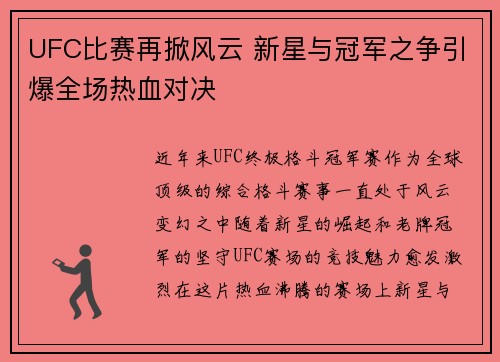 UFC比赛再掀风云 新星与冠军之争引爆全场热血对决

近年来UFC终极格斗冠军赛作为全球顶级的综合格斗赛事一直处于风云变幻之中随着新星的崛起和老牌冠军的坚守UFC赛场的竞技魅力愈发激烈在这片热血沸腾的赛场上新星与